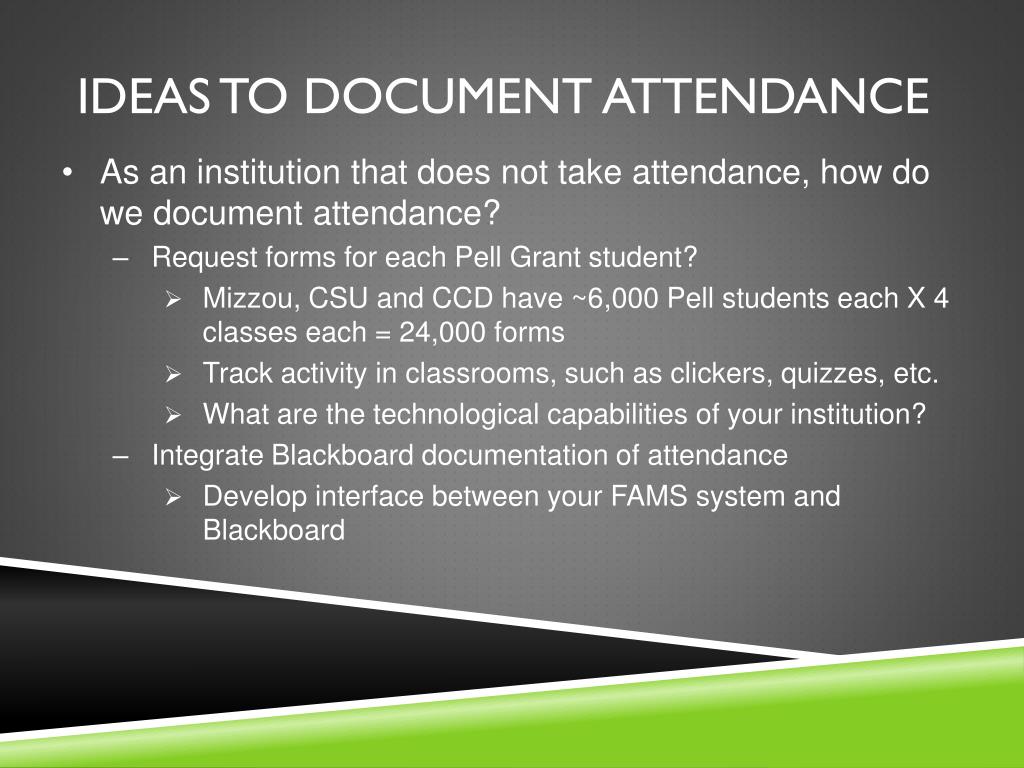 IDEAS TO DOCUMENT ATTENDANCE

• As an institution that does not take attendance, how do we document attendance?
 – Request forms for each Pell Grant student?
  ➢ Mizzou, CSU and CCD have ~6,000 Pell students each X 4 classes each = 24,000 forms
  ➢ Track activity in classrooms, such as clickers, quizzes, etc.
  ➢ What are the technological capabilities of your institution?
 – Integrate Blackboard documentation of attendance
  ➢ Develop interface between your FAMS system and Blackboard